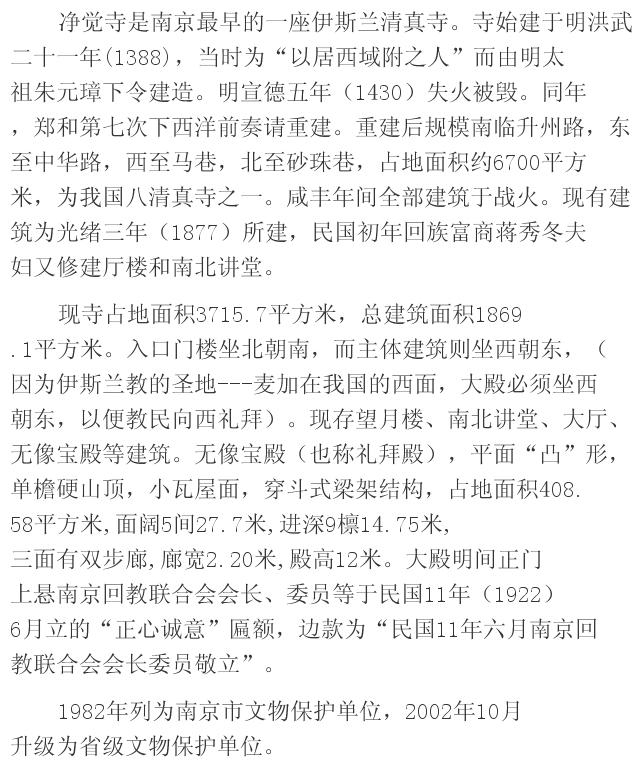 净觉寺是南京最早的一座伊斯兰清真寺。寺始建于明洪武二十一年(1388)，当时为“以居西域附之人”而由明太祖朱元璋下令建造。明宣德五年（1430）失火被毁。同年，郑和第七次下西洋前奏请重建。重建后规模南临升州路，东至中华路，西至马巷，北至砂珠巷，占地面积约6700平方米，为我国八清真寺之一。咸丰年间全部建筑于战火。现有建筑为光绪三年（1877）所建，民国初年回族富商蒋秀冬夫妇又修建厅楼和南北讲堂。

现寺占地面积3715.7平方米，总建筑面积1869.1平方米。入口门楼坐北朝南，而主体建筑则坐西朝东，（因为伊斯兰教的圣地---麦加在我国的西面，大殿必须坐西朝东，以便教民向西礼拜）。现存望月楼、南北讲堂、大厅、无像宝殿等建筑。无像宝殿（也称礼拜殿），平面“凸”形，单檐硬山顶，小瓦屋面，穿斗式梁架结构，占地面积408.58平方米,面阔5间27.7米,进深9檩14.75米,三面有双步廊,廊宽2.20米,殿高12米。大殿明间正门上悬南京回教联合会会长、委员等于民国11年（1922）6月立的“正心诚意”匾额，边款为“民国11年六月南京回教联合会会长委员敬立”。

1982年列为南京市文物保护单位，2002年10月升级为省级文物保护单位。